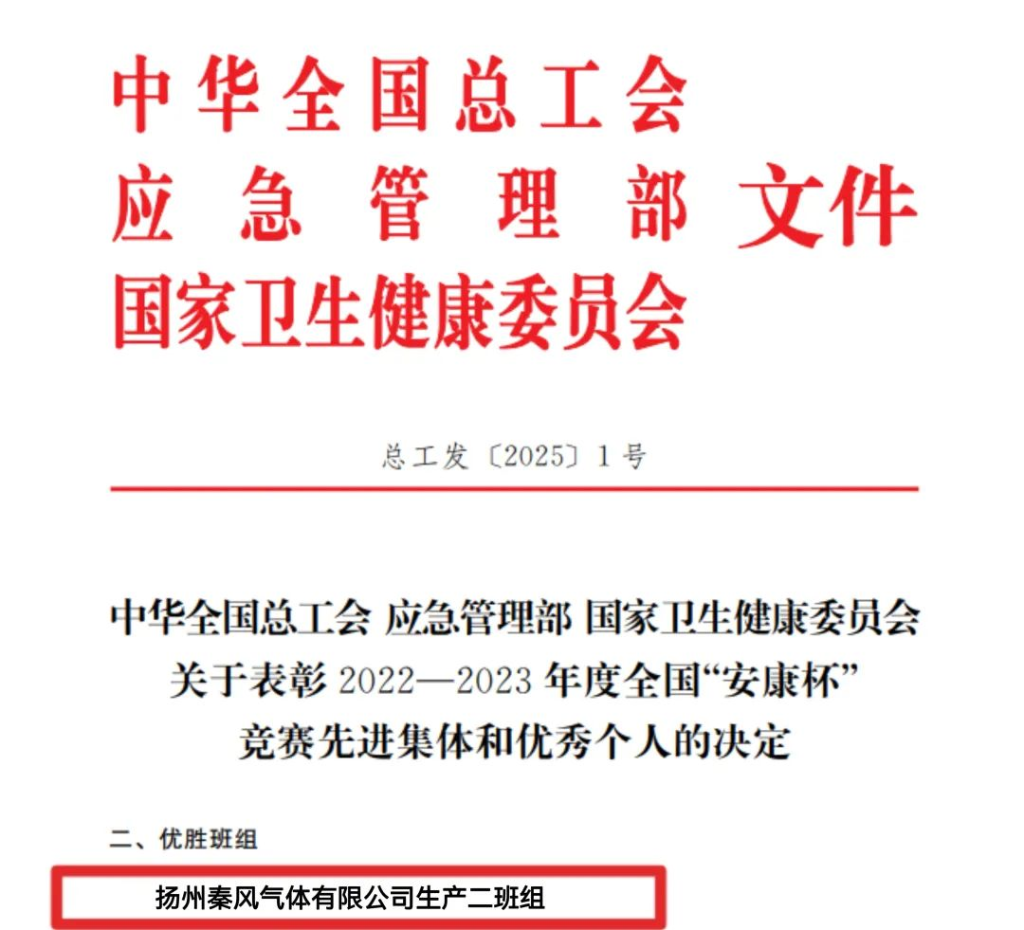 中华全国总工会
应急管理部 文件
国家卫生健康委员会

总工发〔2025〕1号

中华全国总工会 应急管理部 国家卫生健康委员会
关于表彰 2022—2023 年度全国“安康杯”
竞赛先进集体和优秀个人的决定

二、优胜班组

扬州秦风气体有限公司生产二班组